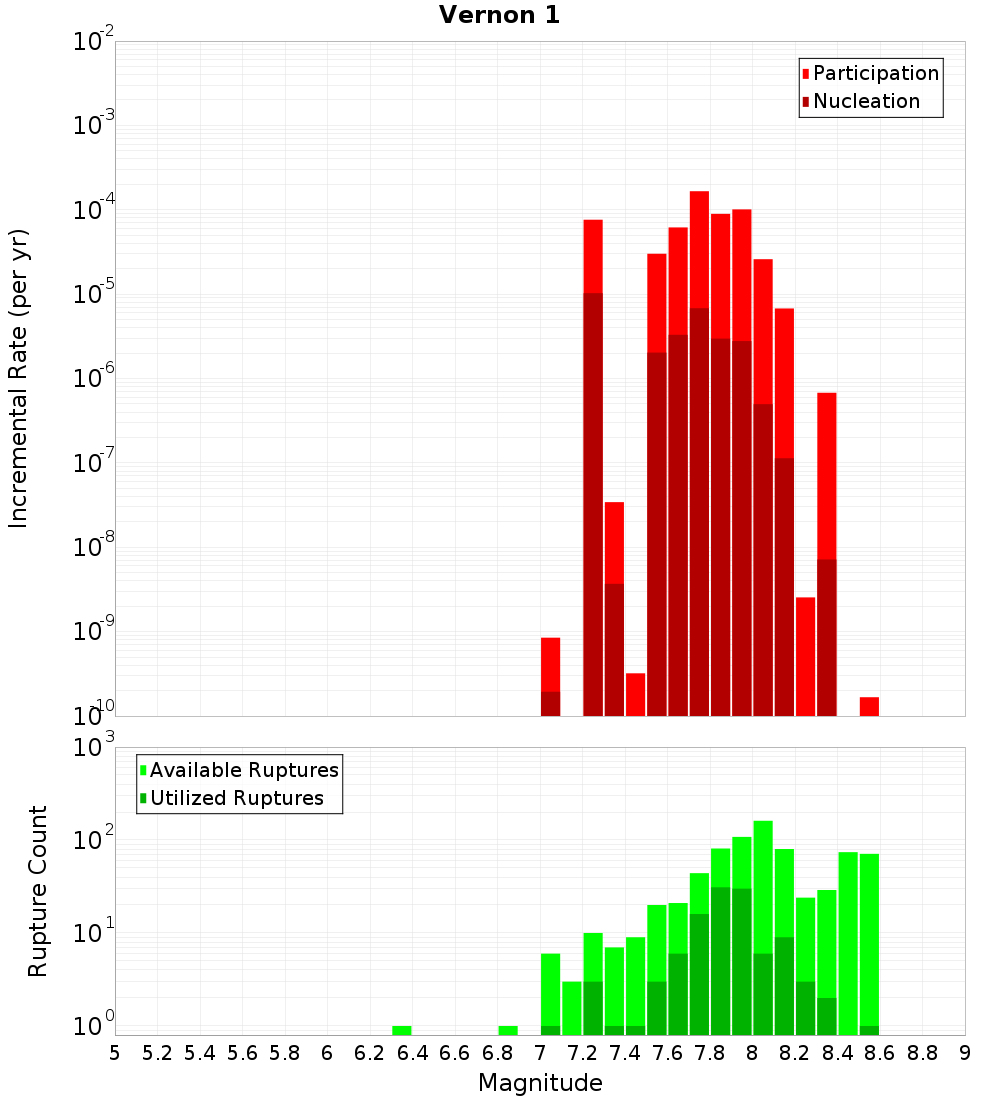 Vernon 1

Participation
Nucleation

Incremental Rate (per yr)

$10^{-2}$
$10^{-3}$
$10^{-4}$
$10^{-5}$
$10^{-6}$
$10^{-7}$
$10^{-8}$
$10^{-9}$
$10^{-10}$

Available Ruptures
Utilized Ruptures

Rupture Count

$10^{3}$
$10^{2}$
$10^{1}$
$10^{0}$

5 5.2 5.4 5.6 5.8 6 6.2 6.4 6.6 6.8 7 7.2 7.4 7.6 7.8 8 8.2 8.4 8.6 8.8 9

Magnitude